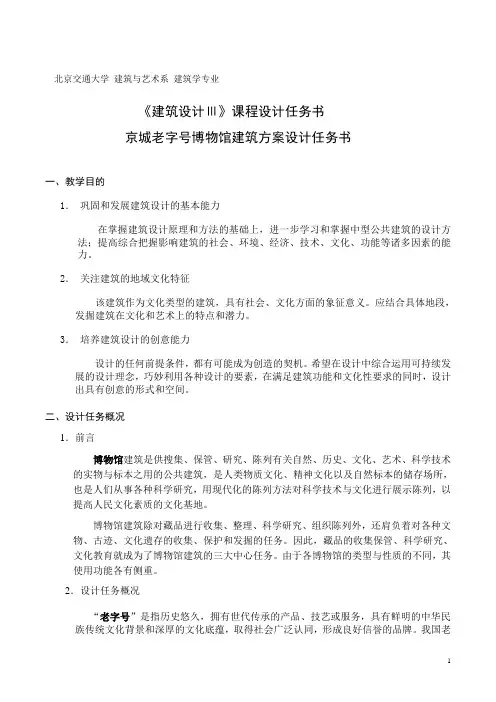 北京交通大学 建筑与艺术系 建筑学专业

《建筑设计Ⅲ》课程设计任务书

京城老字号博物馆建筑方案设计任务书

一、教学目的

1. 巩固和发展建筑设计的基本能力

在掌握建筑设计原理和方法的基础上，进一步学习和掌握中型公共建筑的设计方法；提高综合把握影响建筑的社会、环境、经济、技术、文化、功能等诸多因素的能力。

2. 关注建筑的地域文化特征

该建筑作为文化类型的建筑，具有社会、文化方面的象征意义。应结合具体地段，发掘建筑在文化和艺术上的特点和潜力。

3. 培养建筑设计的创意能力

设计的任何前提条件，都有可能成为创造的契机。希望在设计中综合运用可持续发展的设计理念，巧妙利用各种设计的要素，在满足建筑功能和文化性要求的同时，设计出具有创意的形式和空间。

二、设计任务概况

1. 前言

博物馆建筑是供搜集、保管、研究、陈列有关自然、历史、文化、艺术、科学技术的实物与标本之用的公共建筑，是人类物质文化、精神文化以及自然标本的储存场所，也是人们从事各种科学研究，用现代化的陈列方法对科学技术与文化进行展示陈列，以提高人民文化素质的文化基地。

博物馆建筑除对藏品进行收集、整理、科学研究、组织陈列外，还肩负着对各种文物、古迹、文化遗存的收集、保护和发掘的任务。因此，藏品的收集保管、科学研究、文化教育就成为了博物馆建筑的三大中心任务。由于各博物馆的类型与性质的不同，其使用功能各有侧重。

2. 设计任务概况

“老字号”是指历史悠久，拥有世代传承的产品、技艺或服务，具有鲜明的中华民族传统文化背景和深厚的文化底蕴，取得社会广泛认同，形成良好信誉的品牌。我国老

1